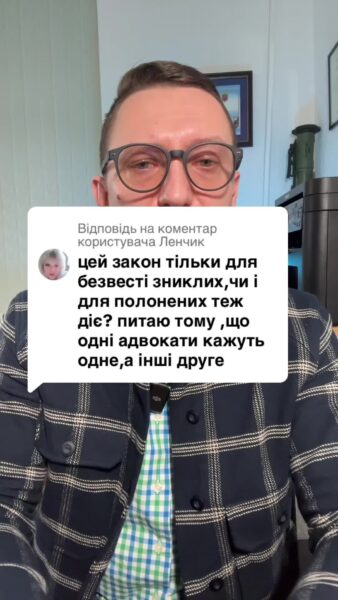 Відповідь на коментар користувача Ленчик
цей закон тільки для безвесті зниклих,чи і для полонених теж діє? питаю тому ,що одні адвокати кажуть одне,а інші друге